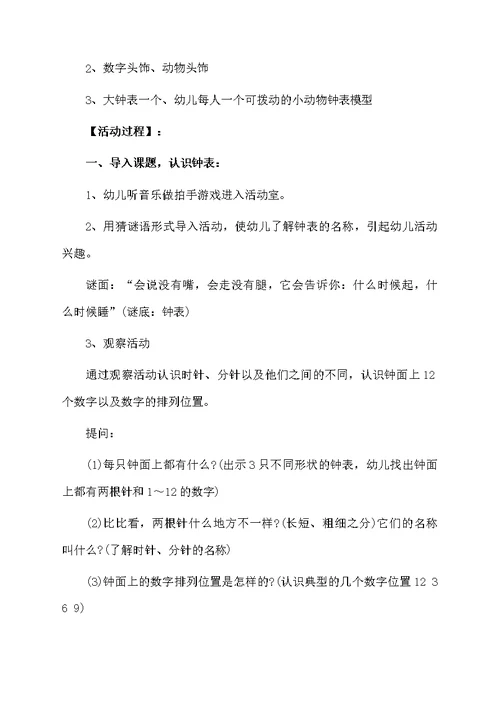 2、数字头饰、动物头饰

3、大钟表一个、幼儿每人一个可拨动的小动物钟表模型

【活动过程】：

一、导入课题，认识钟表：

1、幼儿听音乐做拍手游戏进入活动室。

2、用猜谜语形式导入活动，使幼儿了解钟表的名称，引起幼儿活动兴趣。

谜面：“会说没有嘴，会走没有腿，它会告诉你：什么时候起，什么时候睡”(谜底：钟表)

3、观察活动

通过观察活动认识时针、分针以及他们之间的不同，认识钟面上12个数字以及数字的排列位置。

提问：

(1)每只钟面上都有什么?(出示3只不同形状的钟表，幼儿找出钟面上都有两根针和1～12的数字)

(2)比比看，两根针什么地方不一样?(长短、粗细之分)它们的名称叫什么?(了解时针、分针的名称)

(3)钟面上的数字排列位置是怎样的?(认识典型的几个数字位置12 3 6 9)